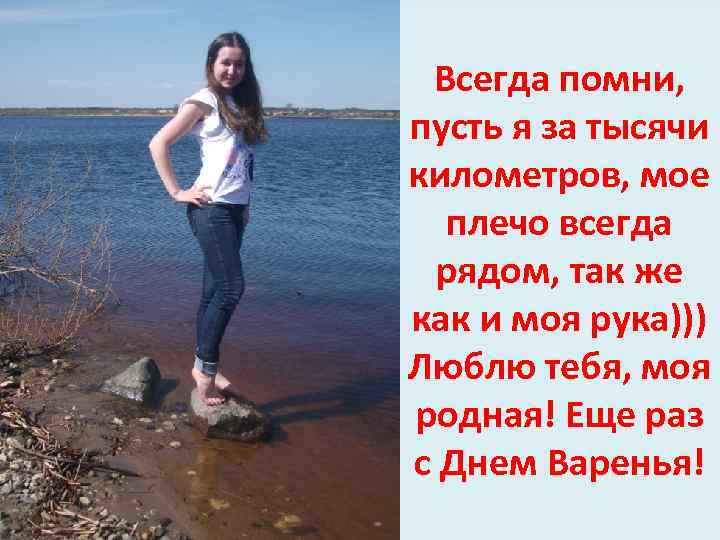 Всегда помни, пусть я за тысячи километров, мое плечо всегда рядом, так же как и моя рука))) Люблю тебя, моя родная! Еще раз с Днем Варенья!